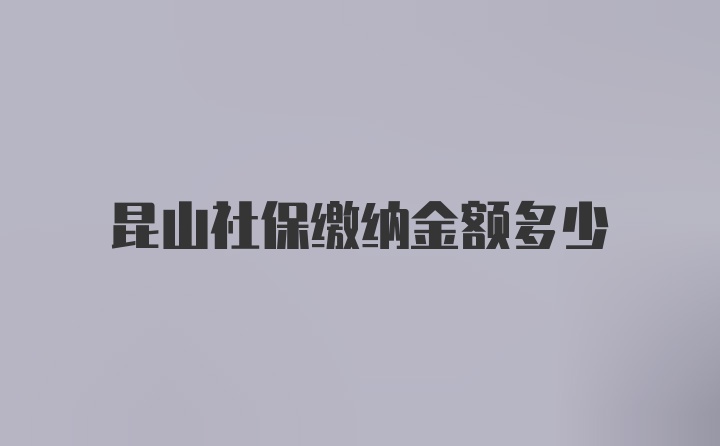 昆山社保缴纳金额多少